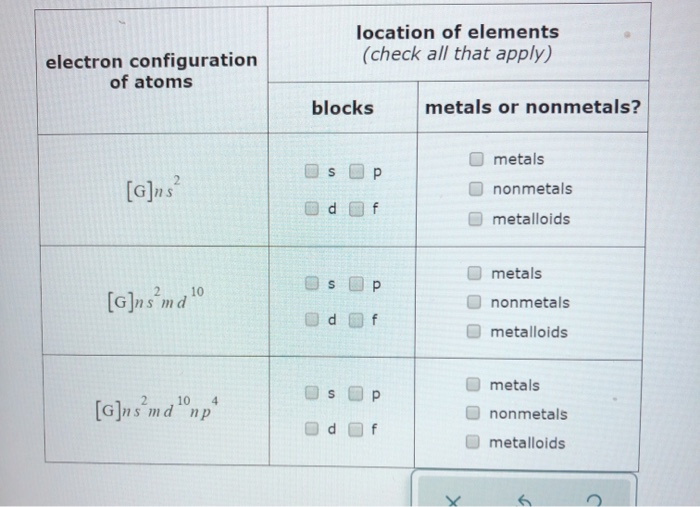 | electron configuration of atoms | location of elements (check all that apply) | |
|---|---|---|
| | blocks | metals or nonmetals? |
| $[G]ns^2$ | s p d f | metals nonmetals metalloids |
| $[G]ns^2md^{10}$ | s p d f | metals nonmetals metalloids |
| $[G]ns^2md^{10}np^4$ | s p d f | metals nonmetals metalloids |